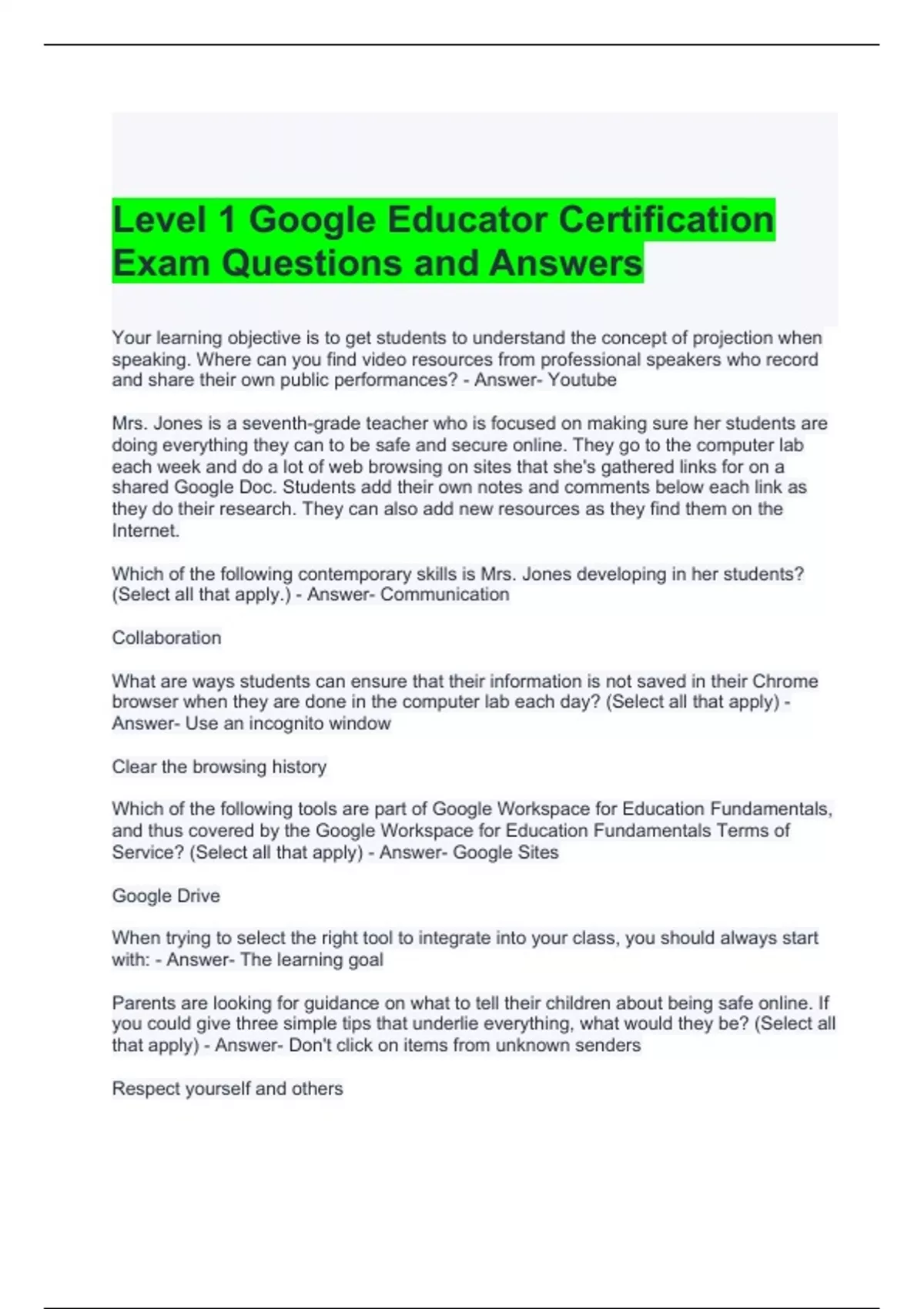 Level 1 Google Educator Certification Exam Questions and Answers

Your learning objective is to get students to understand the concept of projection when speaking. Where can you find video resources from professional speakers who record and share their own public performances? - Answer- Youtube

Mrs. Jones is a seventh-grade teacher who is focused on making sure her students are doing everything they can to be safe and secure online. They go to the computer lab each week and do a lot of web browsing on sites that she's gathered links for on a shared Google Doc. Students add their own notes and comments below each link as they do their research. They can also add new resources as they find them on the Internet.

Which of the following contemporary skills is Mrs. Jones developing in her students? (Select all that apply.) - Answer- Communication

Collaboration

What are ways students can ensure that their information is not saved in their Chrome browser when they are done in the computer lab each day? (Select all that apply) - Answer- Use an incognito window

Clear the browsing history

Which of the following tools are part of Google Workspace for Education Fundamentals, and thus covered by the Google Workspace for Education Fundamentals Terms of Service? (Select all that apply) - Answer- Google Sites

Google Drive

When trying to select the right tool to integrate into your class, you should always start with: - Answer- The learning goal

Parents are looking for guidance on what to tell their children about being safe online. If you could give three simple tips that underlie everything, what would they be? (Select all that apply) - Answer- Don't click on items from unknown senders

Respect yourself and others